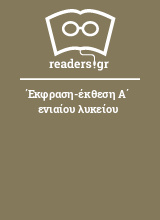 readers.gr

Έκφραση-έκθεση Α΄ ενιαίου λυκείου